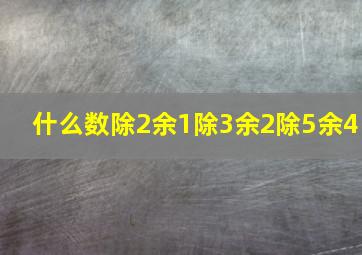 什么数除2余1除3余2除5余4